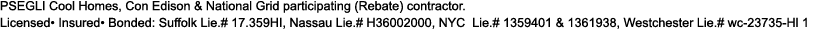 PSEGLI Cool Homes, Con Edison & National Grid participating (Rebate) contractor.
Licensed• Insured• Bonded: Suffolk Lie.# 17.359HI, Nassau Lie.# H36002000, NYC Lie.# 1359401 & 1361938, Westchester Lie.# wc-23735-HI 1